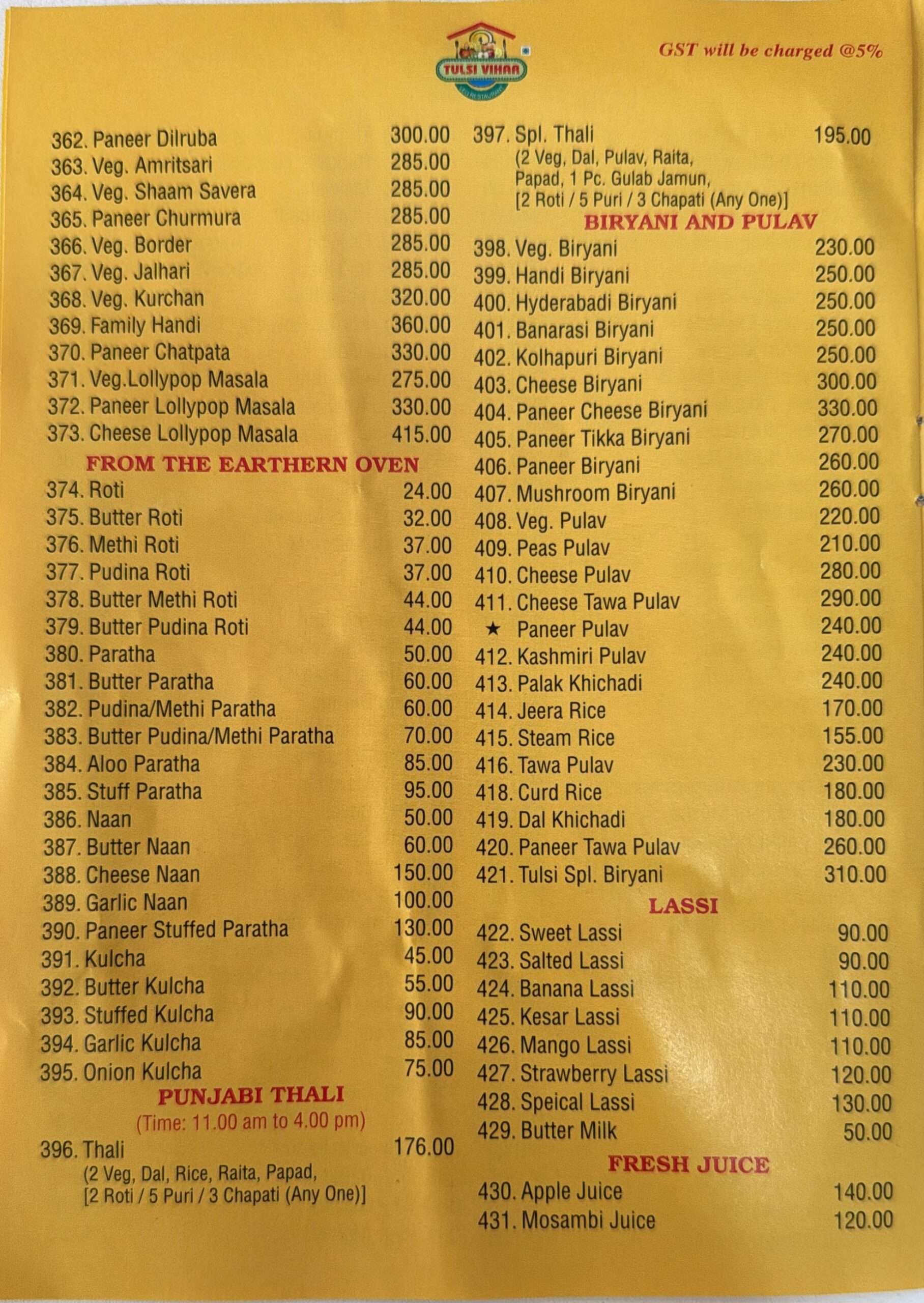 TULSI VIHAR

GST will be charged @5%

362. Paneer Dilruba 300.00
363. Veg. Amritsari 285.00
364. Veg. Shaam Savera 285.00
365. Paneer Churmura 285.00
366. Veg. Border 285.00
367. Veg. Jalhari 285.00
368. Veg. Kurchan 320.00
369. Family Handi 360.00
370. Paneer Chatpata 330.00
371. Veg.Lollypop Masala 275.00
372. Paneer Lollypop Masala 330.00
373. Cheese Lollypop Masala 415.00

FROM THE EARTHERN OVEN

374. Roti 24.00
375. Butter Roti 32.00
376. Methi Roti 37.00
377. Pudina Roti 37.00
378. Butter Methi Roti 44.00
379. Butter Pudina Roti 44.00
380. Paratha 50.00
381. Butter Paratha 60.00
382. Pudina/Methi Paratha 60.00
383. Butter Pudina/Methi Paratha 70.00
384. Aloo Paratha 85.00
385. Stuff Paratha 95.00
386. Naan 50.00
387. Butter Naan 60.00
388. Cheese Naan 150.00
389. Garlic Naan 100.00
390. Paneer Stuffed Paratha 130.00
391. Kulcha 45.00
392. Butter Kulcha 55.00
393. Stuffed Kulcha 90.00
394. Garlic Kulcha 85.00
395. Onion Kulcha 75.00

PUNJABI THALI
(Time: 11.00 am to 4.00 pm)

396. Thali 176.00
(2 Veg, Dal, Rice, Raita, Papad, [2 Roti / 5 Puri / 3 Chapati (Any One)]

397. Spl. Thali 195.00
(2 Veg, Dal, Pulav, Raita, Papad, 1 Pc. Gulab Jamun, [2 Roti / 5 Puri / 3 Chapati (Any One)]

BIRYANI AND PULAV

398. Veg. Biryani 230.00
399. Handi Biryani 250.00
400. Hyderabadi Biryani 250.00
401. Banarasi Biryani 250.00
402. Kolhapuri Biryani 250.00
403. Cheese Biryani 300.00
404. Paneer Cheese Biryani 330.00
405. Paneer Tikka Biryani 270.00
406. Paneer Biryani 260.00
407. Mushroom Biryani 260.00
408. Veg. Pulav 220.00
409. Peas Pulav 210.00
410. Cheese Pulav 280.00
411. Cheese Tawa Pulav 290.00
★ Paneer Pulav 240.00
412. Kashmiri Pulav 240.00
413. Palak Khichadi 240.00
414. Jeera Rice 170.00
415. Steam Rice 155.00
416. Tawa Pulav 230.00
418. Curd Rice 180.00
419. Dal Khichadi 180.00
420. Paneer Tawa Pulav 260.00
421. Tulsi Spl. Biryani 310.00

LASSI

422. Sweet Lassi 90.00
423. Salted Lassi 90.00
424. Banana Lassi 110.00
425. Kesar Lassi 110.00
426. Mango Lassi 110.00
427. Strawberry Lassi 120.00
428. Speical Lassi 130.00
429. Butter Milk 50.00

FRESH JUICE

430. Apple Juice 140.00
431. Mosambi Juice 120.00